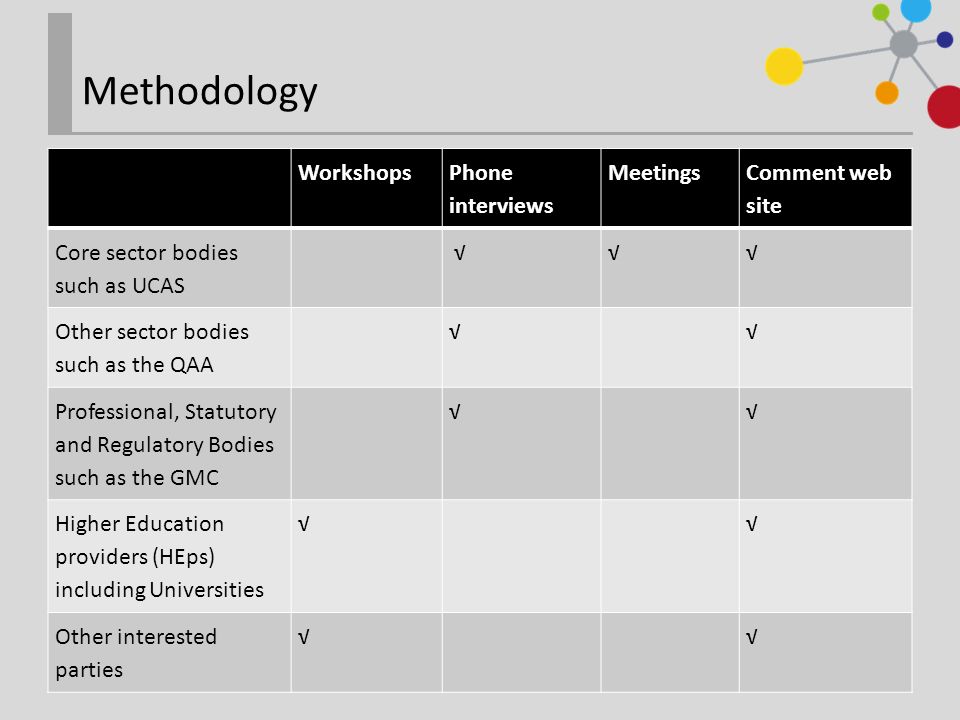 Methodology

| | Workshops | Phone interviews | Meetings | Comment web site |
|---|---|---|---|---|
| Core sector bodies such as UCAS | | √ | √ | √ |
| Other sector bodies such as the QAA | | √ | | √ |
| Professional, Statutory and Regulatory Bodies such as the GMC | | √ | | √ |
| Higher Education providers (HEps) including Universities | √ | | | √ |
| Other interested parties | √ | | | √ |